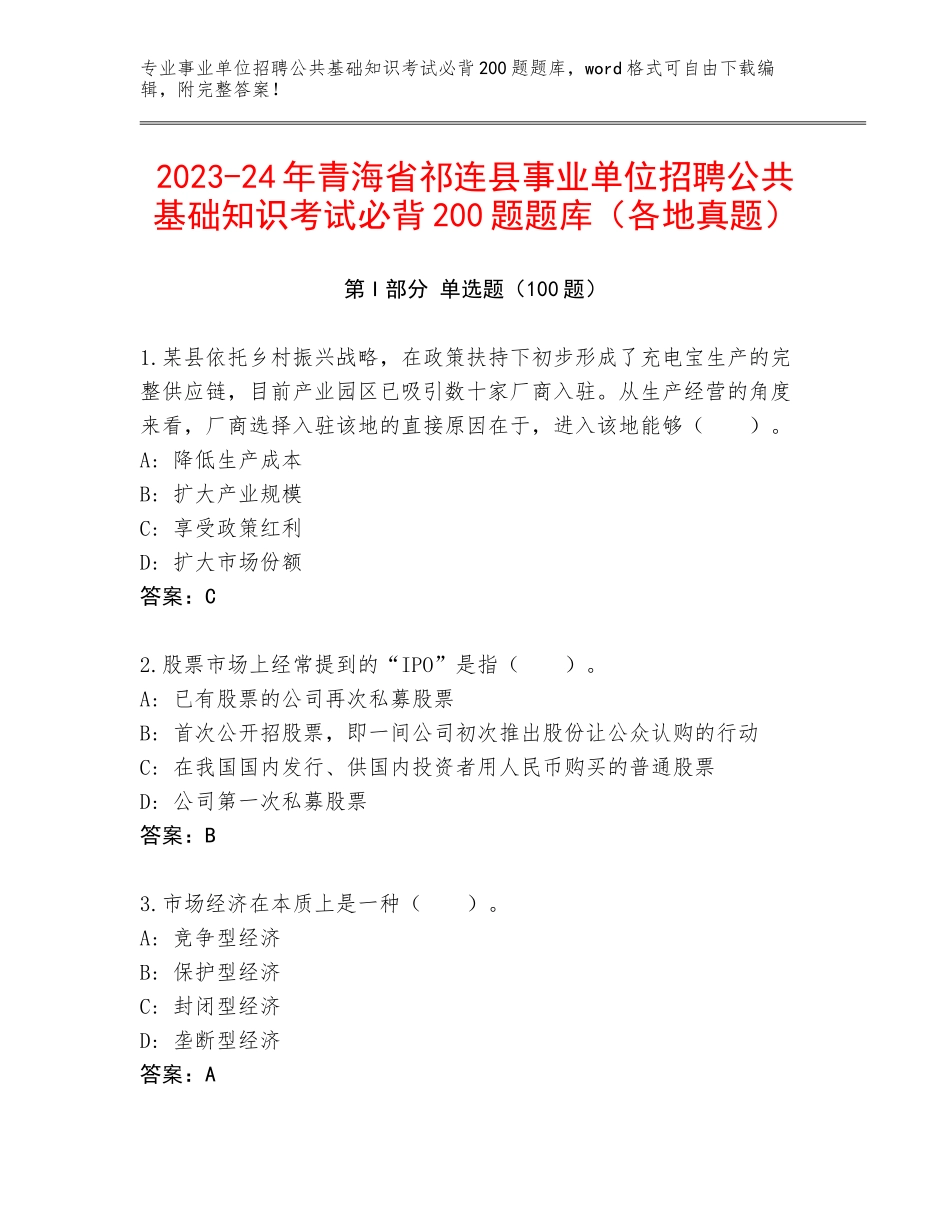 专业事业单位招聘公共基础知识考试必背200题题库，word格式可自由下载编辑，附完整答案！

2023-24年青海省祁连县事业单位招聘公共基础知识考试必背200题题库（各地真题）

第I部分 单选题（100题）

1.某县依托乡村振兴战略，在政策扶持下初步形成了充电宝生产的完整供应链，目前产业园区已吸引数十家厂商入驻。从生产经营的角度来看，厂商选择入驻该地的直接原因在于，进入该地能够（　　）。
A：降低生产成本
B：扩大产业规模
C：享受政策红利
D：扩大市场份额
答案：C

2.股票市场上经常提到的“IPO”是指（　　）。
A：已有股票的公司再次私募股票
B：首次公开招股票，即一间公司初次推出股份让公众认购的行动
C：在我国国内发行、供国内投资者用人民币购买的普通股票
D：公司第一次私募股票
答案：B

3.市场经济在本质上是一种（　　）。
A：竞争型经济
B：保护型经济
C：封闭型经济
D：垄断型经济
答案：A